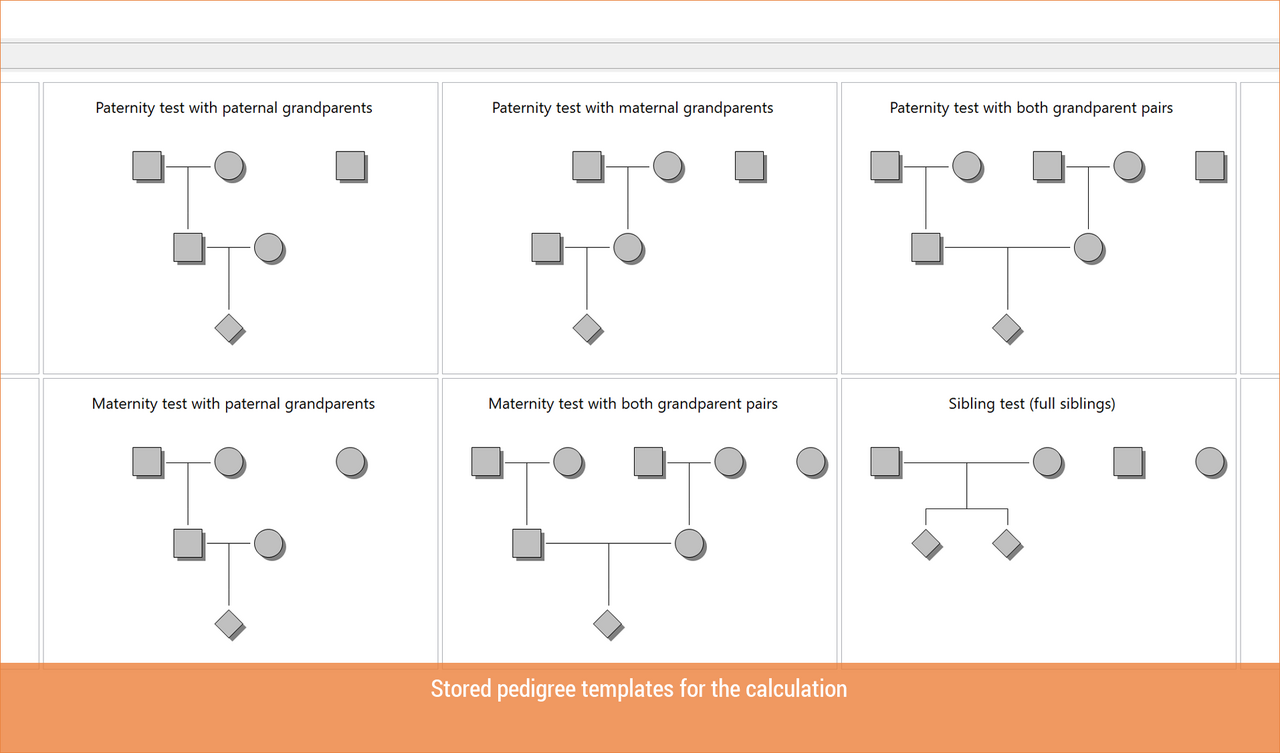 Paternity test with paternal grandparents

Paternity test with maternal grandparents

Paternity test with both grandparent pairs

Maternity test with paternal grandparents

Maternity test with both grandparent pairs

Sibling test (full siblings)

Stored pedigree templates for the calculation